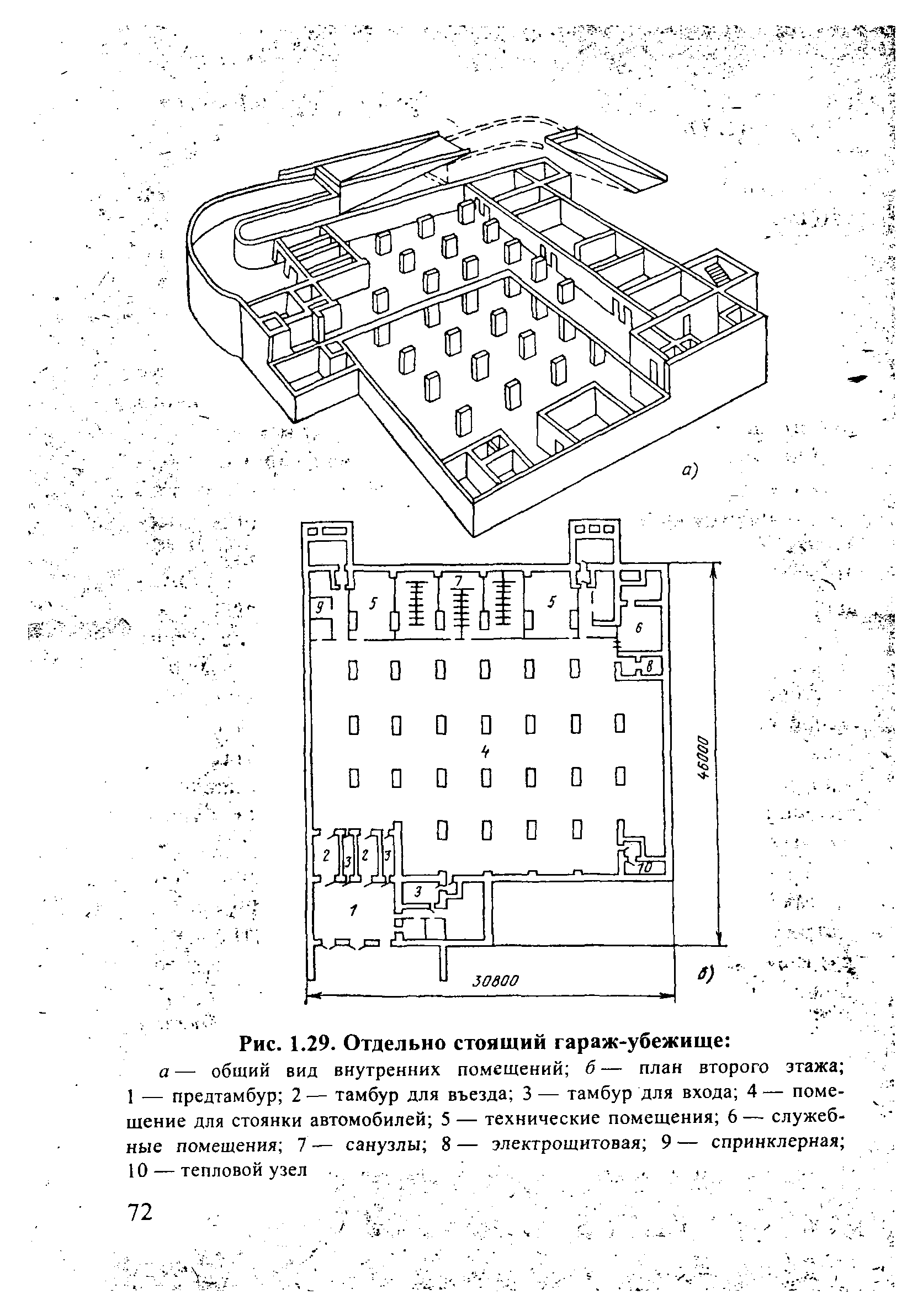 а)

9 5 7 5
6
8
4
46000
2 3 2 3
10
3
1
30800 б)

Рис. 1.29. Отдельно стоящий гараж-убежище:

а — общий вид внутренних помещений; б — план второго этажа; 1 — предтамбур; 2 — тамбур для въезда; 3 — тамбур для входа; 4 — помещение для стоянки автомобилей; 5 — технические помещения; 6 — служебные помещения; 7 — санузлы; 8 — электрощитовая; 9 — спринклерная; 10 — тепловой узел

72